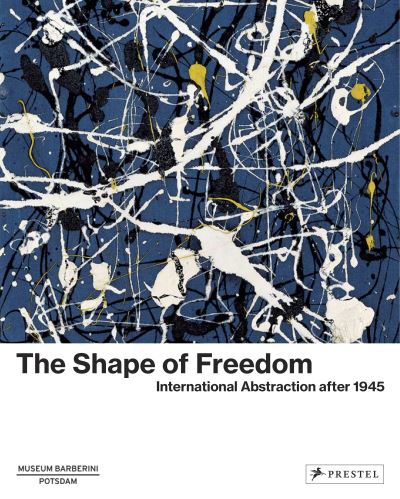 The Shape of Freedom
International Abstraction after 1945

MUSEUM BARBERINI
POTSDAM

PRESTEL